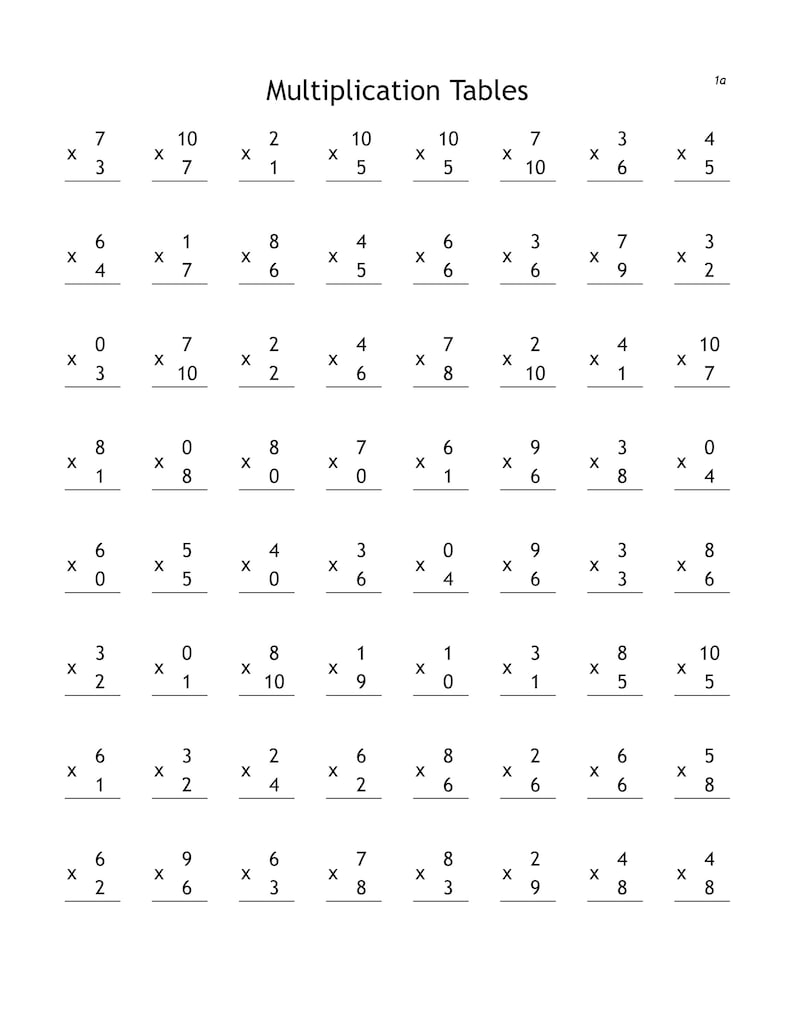 Multiplication Tables

1a

$\begin{array}{r} 7 \\ \times\ 3 \\ \hline \end{array}$ $\begin{array}{r} 10 \\ \times\ 7 \\ \hline \end{array}$ $\begin{array}{r} 2 \\ \times\ 1 \\ \hline \end{array}$ $\begin{array}{r} 10 \\ \times\ 5 \\ \hline \end{array}$ $\begin{array}{r} 10 \\ \times\ 5 \\ \hline \end{array}$ $\begin{array}{r} 7 \\ \times\ 10 \\ \hline \end{array}$ $\begin{array}{r} 3 \\ \times\ 6 \\ \hline \end{array}$ $\begin{array}{r} 4 \\ \times\ 5 \\ \hline \end{array}$

$\begin{array}{r} 6 \\ \times\ 4 \\ \hline \end{array}$ $\begin{array}{r} 1 \\ \times\ 7 \\ \hline \end{array}$ $\begin{array}{r} 8 \\ \times\ 6 \\ \hline \end{array}$ $\begin{array}{r} 4 \\ \times\ 5 \\ \hline \end{array}$ $\begin{array}{r} 6 \\ \times\ 6 \\ \hline \end{array}$ $\begin{array}{r} 3 \\ \times\ 6 \\ \hline \end{array}$ $\begin{array}{r} 7 \\ \times\ 9 \\ \hline \end{array}$ $\begin{array}{r} 3 \\ \times\ 2 \\ \hline \end{array}$

$\begin{array}{r} 0 \\ \times\ 3 \\ \hline \end{array}$ $\begin{array}{r} 7 \\ \times\ 10 \\ \hline \end{array}$ $\begin{array}{r} 2 \\ \times\ 2 \\ \hline \end{array}$ $\begin{array}{r} 4 \\ \times\ 6 \\ \hline \end{array}$ $\begin{array}{r} 7 \\ \times\ 8 \\ \hline \end{array}$ $\begin{array}{r} 2 \\ \times\ 10 \\ \hline \end{array}$ $\begin{array}{r} 4 \\ \times\ 1 \\ \hline \end{array}$ $\begin{array}{r} 10 \\ \times\ 7 \\ \hline \end{array}$

$\begin{array}{r} 8 \\ \times\ 1 \\ \hline \end{array}$ $\begin{array}{r} 0 \\ \times\ 8 \\ \hline \end{array}$ $\begin{array}{r} 8 \\ \times\ 0 \\ \hline \end{array}$ $\begin{array}{r} 7 \\ \times\ 0 \\ \hline \end{array}$ $\begin{array}{r} 6 \\ \times\ 1 \\ \hline \end{array}$ $\begin{array}{r} 9 \\ \times\ 6 \\ \hline \end{array}$ $\begin{array}{r} 3 \\ \times\ 8 \\ \hline \end{array}$ $\begin{array}{r} 0 \\ \times\ 4 \\ \hline \end{array}$

$\begin{array}{r} 6 \\ \times\ 0 \\ \hline \end{array}$ $\begin{array}{r} 5 \\ \times\ 5 \\ \hline \end{array}$ $\begin{array}{r} 4 \\ \times\ 0 \\ \hline \end{array}$ $\begin{array}{r} 3 \\ \times\ 6 \\ \hline \end{array}$ $\begin{array}{r} 0 \\ \times\ 4 \\ \hline \end{array}$ $\begin{array}{r} 9 \\ \times\ 6 \\ \hline \end{array}$ $\begin{array}{r} 3 \\ \times\ 3 \\ \hline \end{array}$ $\begin{array}{r} 8 \\ \times\ 6 \\ \hline \end{array}$

$\begin{array}{r} 3 \\ \times\ 2 \\ \hline \end{array}$ $\begin{array}{r} 0 \\ \times\ 1 \\ \hline \end{array}$ $\begin{array}{r} 8 \\ \times\ 10 \\ \hline \end{array}$ $\begin{array}{r} 1 \\ \times\ 9 \\ \hline \end{array}$ $\begin{array}{r} 1 \\ \times\ 0 \\ \hline \end{array}$ $\begin{array}{r} 3 \\ \times\ 1 \\ \hline \end{array}$ $\begin{array}{r} 8 \\ \times\ 5 \\ \hline \end{array}$ $\begin{array}{r} 10 \\ \times\ 5 \\ \hline \end{array}$

$\begin{array}{r} 6 \\ \times\ 1 \\ \hline \end{array}$ $\begin{array}{r} 3 \\ \times\ 2 \\ \hline \end{array}$ $\begin{array}{r} 2 \\ \times\ 4 \\ \hline \end{array}$ $\begin{array}{r} 6 \\ \times\ 2 \\ \hline \end{array}$ $\begin{array}{r} 8 \\ \times\ 6 \\ \hline \end{array}$ $\begin{array}{r} 2 \\ \times\ 6 \\ \hline \end{array}$ $\begin{array}{r} 6 \\ \times\ 6 \\ \hline \end{array}$ $\begin{array}{r} 5 \\ \times\ 8 \\ \hline \end{array}$

$\begin{array}{r} 6 \\ \times\ 2 \\ \hline \end{array}$ $\begin{array}{r} 9 \\ \times\ 6 \\ \hline \end{array}$ $\begin{array}{r} 6 \\ \times\ 3 \\ \hline \end{array}$ $\begin{array}{r} 7 \\ \times\ 8 \\ \hline \end{array}$ $\begin{array}{r} 8 \\ \times\ 3 \\ \hline \end{array}$ $\begin{array}{r} 2 \\ \times\ 9 \\ \hline \end{array}$ $\begin{array}{r} 4 \\ \times\ 8 \\ \hline \end{array}$ $\begin{array}{r} 4 \\ \times\ 8 \\ \hline \end{array}$